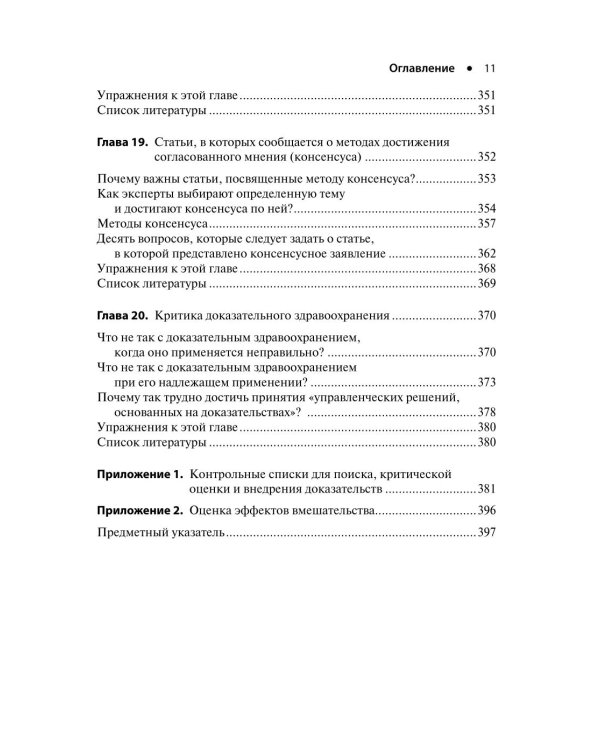 Оглавление • 11

Упражнения к этой главе 351
Список литературы 351

Глава 19. Статьи, в которых сообщается о методах достижения согласованного мнения (консенсуса) 352

Почему важны статьи, посвященные методу консенсуса? 353
Как эксперты выбирают определенную тему и достигают консенсуса по ней? 354
Методы консенсуса 357
Десять вопросов, которые следует задать о статье, в которой представлено консенсусное заявление 362
Упражнения к этой главе 368
Список литературы 369

Глава 20. Критика доказательного здравоохранения 370

Что не так с доказательным здравоохранением, когда оно применяется неправильно? 370
Что не так с доказательным здравоохранением при его надлежащем применении? 373
Почему так трудно достичь принятия «управленческих решений, основанных на доказательствах»? 378
Упражнения к этой главе 380
Список литературы 380

Приложение 1. Контрольные списки для поиска, критической оценки и внедрения доказательств 381

Приложение 2. Оценка эффектов вмешательства 396

Предметный указатель 397